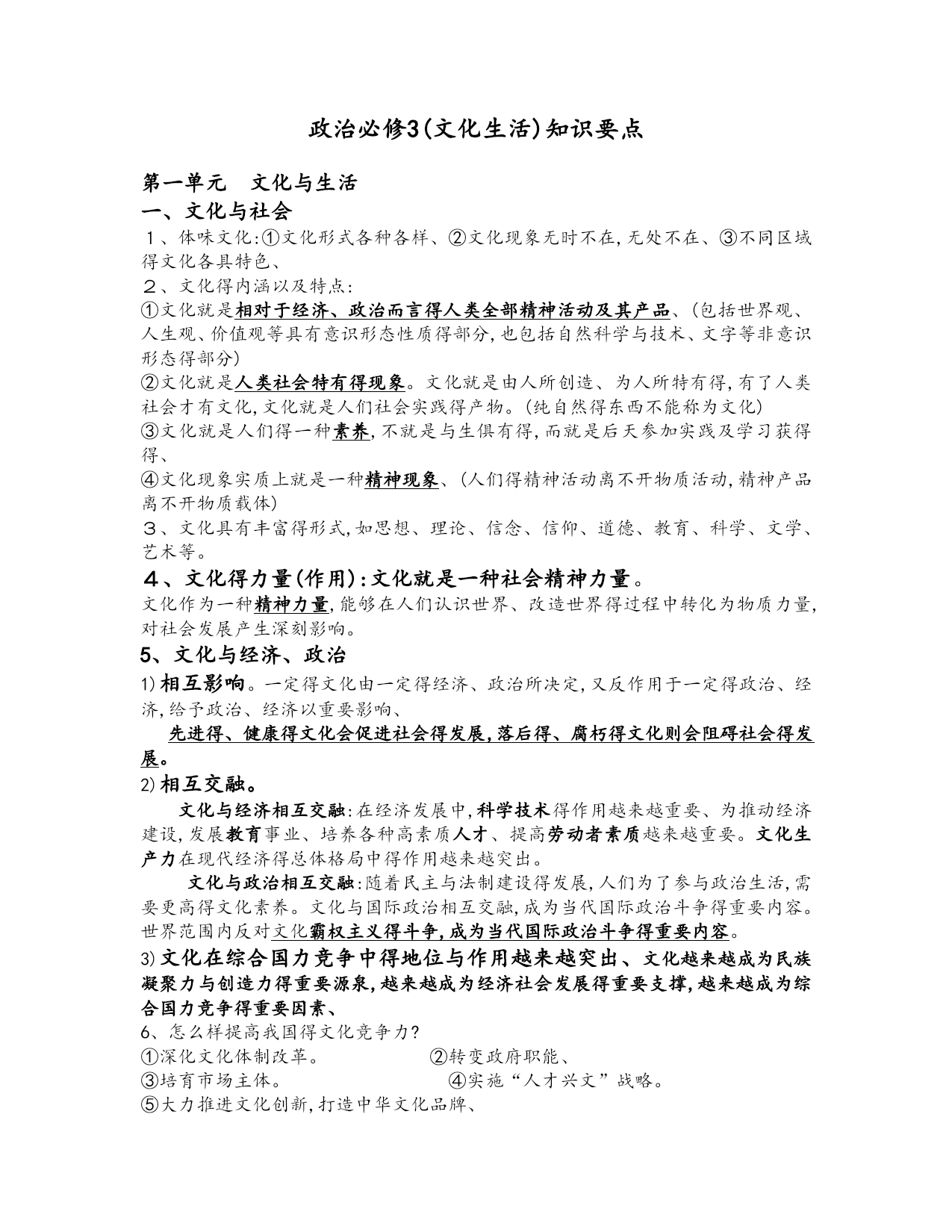 政治必修3(文化生活)知识要点

第一单元 文化与生活

一、文化与社会

１、体味文化:①文化形式各种各样、②文化现象无时不在,无处不在、③不同区域得文化各具特色、

２、文化得内涵以及特点:

①文化就是相对于经济、政治而言得人类全部精神活动及其产品、(包括世界观、人生观、价值观等具有意识形态性质得部分,也包括自然科学与技术、文字等非意识形态得部分)

②文化就是人类社会特有得现象。文化就是由人所创造、为人所特有得,有了人类社会才有文化,文化就是人们社会实践得产物。(纯自然得东西不能称为文化)

③文化就是人们得一种素养,不就是与生俱有得,而就是后天参加实践及学习获得得、

④文化现象实质上就是一种精神现象、(人们得精神活动离不开物质活动,精神产品离不开物质载体)

３、文化具有丰富得形式,如思想、理论、信念、信仰、道德、教育、科学、文学、艺术等。

４、文化得力量(作用):文化就是一种社会精神力量。

文化作为一种精神力量,能够在人们认识世界、改造世界得过程中转化为物质力量,对社会发展产生深刻影响。

5、文化与经济、政治

1)相互影响。一定得文化由一定得经济、政治所决定,又反作用于一定得政治、经济,给予政治、经济以重要影响、

先进得、健康得文化会促进社会得发展,落后得、腐朽得文化则会阻碍社会得发展。

2)相互交融。

文化与经济相互交融:在经济发展中,科学技术得作用越来越重要、为推动经济建设,发展教育事业、培养各种高素质人才、提高劳动者素质越来越重要。文化生产力在现代经济得总体格局中得作用越来越突出。

文化与政治相互交融:随着民主与法制建设得发展,人们为了参与政治生活,需要更高得文化素养。文化与国际政治相互交融,成为当代国际政治斗争得重要内容。世界范围内反对文化霸权主义得斗争,成为当代国际政治斗争得重要内容。

3)文化在综合国力竞争中得地位与作用越来越突出、文化越来越成为民族凝聚力与创造力得重要源泉,越来越成为经济社会发展得重要支撑,越来越成为综合国力竞争得重要因素、

6、怎么样提高我国得文化竞争力?

①深化文化体制改革。 ②转变政府职能、

③培育市场主体。 ④实施“人才兴文”战略。

⑤大力推进文化创新,打造中华文化品牌、